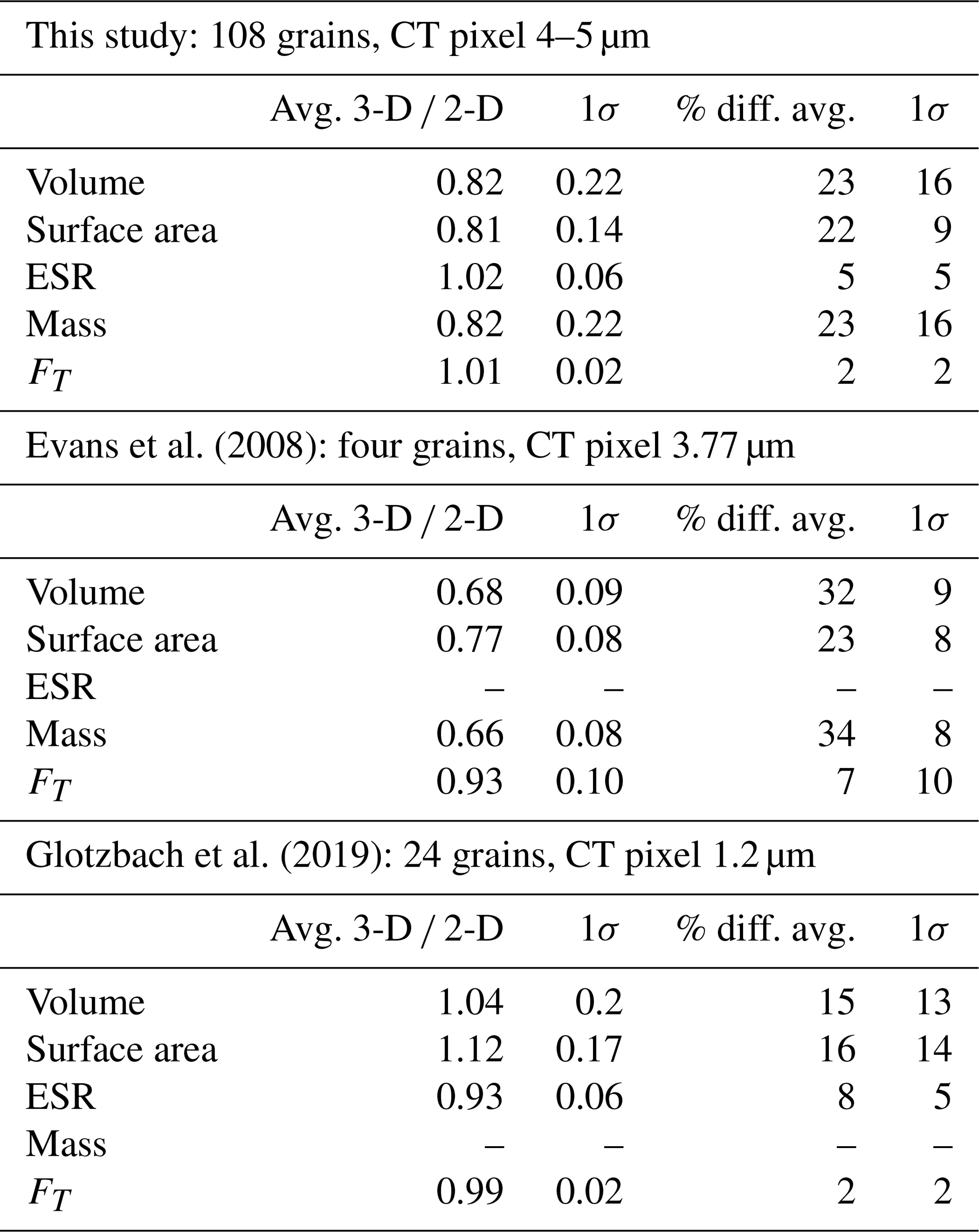 This study: 108 grains, CT pixel 4–5 µm

| | Avg. 3-D / 2-D | $1\sigma$ | % diff. avg. | $1\sigma$ |
|---|---|---|---|---|
| Volume | 0.82 | 0.22 | 23 | 16 |
| Surface area | 0.81 | 0.14 | 22 | 9 |
| ESR | 1.02 | 0.06 | 5 | 5 |
| Mass | 0.82 | 0.22 | 23 | 16 |
| $F_T$ | 1.01 | 0.02 | 2 | 2 |

Evans et al. (2008): four grains, CT pixel 3.77 µm

| | Avg. 3-D / 2-D | $1\sigma$ | % diff. avg. | $1\sigma$ |
|---|---|---|---|---|
| Volume | 0.68 | 0.09 | 32 | 9 |
| Surface area | 0.77 | 0.08 | 23 | 8 |
| ESR | – | – | – | – |
| Mass | 0.66 | 0.08 | 34 | 8 |
| $F_T$ | 0.93 | 0.10 | 7 | 10 |

Glotzbach et al. (2019): 24 grains, CT pixel 1.2 µm

| | Avg. 3-D / 2-D | $1\sigma$ | % diff. avg. | $1\sigma$ |
|---|---|---|---|---|
| Volume | 1.04 | 0.2 | 15 | 13 |
| Surface area | 1.12 | 0.17 | 16 | 14 |
| ESR | 0.93 | 0.06 | 8 | 5 |
| Mass | – | – | – | – |
| $F_T$ | 0.99 | 0.02 | 2 | 2 |